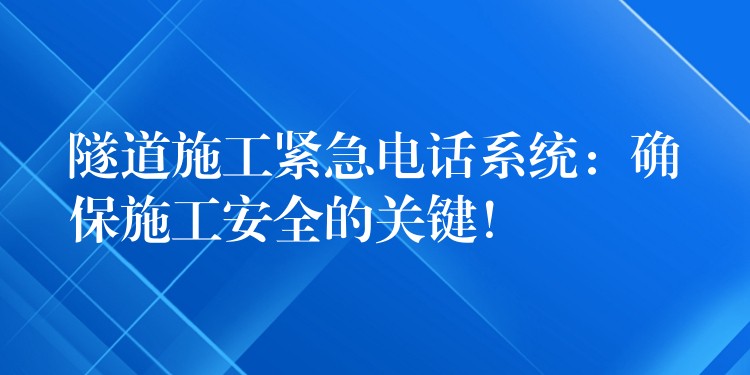 隧道施工紧急电话系统：确保施工安全的关键！